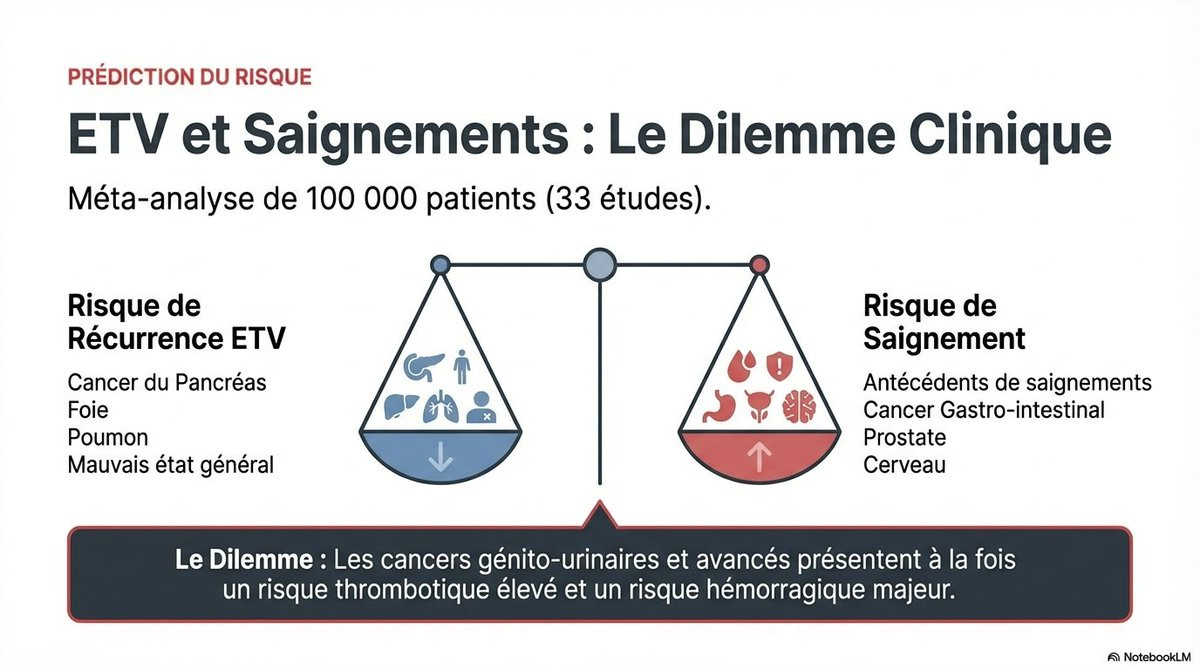 PRÉDICTION DU RISQUE

ETV et Saignements : Le Dilemme Clinique

Méta-analyse de 100 000 patients (33 études).

Risque de Récurrence ETV

Cancer du Pancréas
Foie
Poumon
Mauvais état général

Risque de Saignement

Antécédents de saignements
Cancer Gastro-intestinal
Prostate
Cerveau

Le Dilemme : Les cancers génito-urinaires et avancés présentent à la fois un risque thrombotique élevé et un risque hémorragique majeur.

NotebookLM